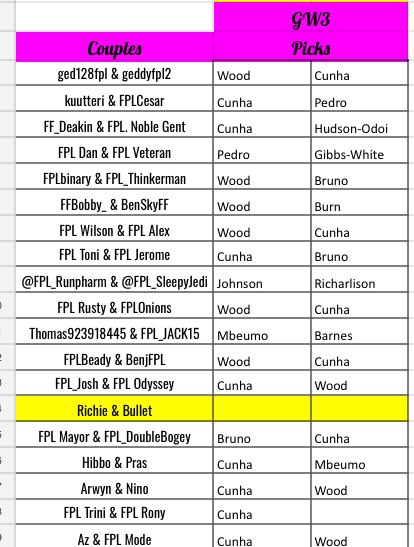 | | GW3 | |
|---|---|---|
| Couples | Picks | |
| ged128fpl & geddyfpl2 | Wood | Cunha |
| kuutteri & FPLCesar | Cunha | Pedro |
| FF_Deakin & FPL. Noble Gent | Cunha | Hudson-Odoi |
| FPL Dan & FPL Veteran | Pedro | Gibbs-White |
| FPLbinary & FPL_Thinkerman | Wood | Bruno |
| FFBobby_ & BenSkyFF | Wood | Burn |
| FPL Wilson & FPL Alex | Wood | Cunha |
| FPL Toni & FPL Jerome | Cunha | Bruno |
| @FPL_Runpharm & @FPL_SleepyJedi | Johnson | Richarlison |
| FPL Rusty & FPLOnions | Wood | Cunha |
| Thomas923918445 & FPL_JACK15 | Mbeumo | Barnes |
| FPLBeady & BenjFPL | Wood | Cunha |
| FPL_Josh & FPL Odyssey | Cunha | Wood |
| Richie & Bullet | | |
| FPL Mayor & FPL_DoubleBogey | Bruno | Cunha |
| Hibbo & Pras | Cunha | Mbeumo |
| Arwyn & Nino | Cunha | Wood |
| FPL Trini & FPL Rony | Cunha | |
| Az & FPL Mode | Cunha | Wood |